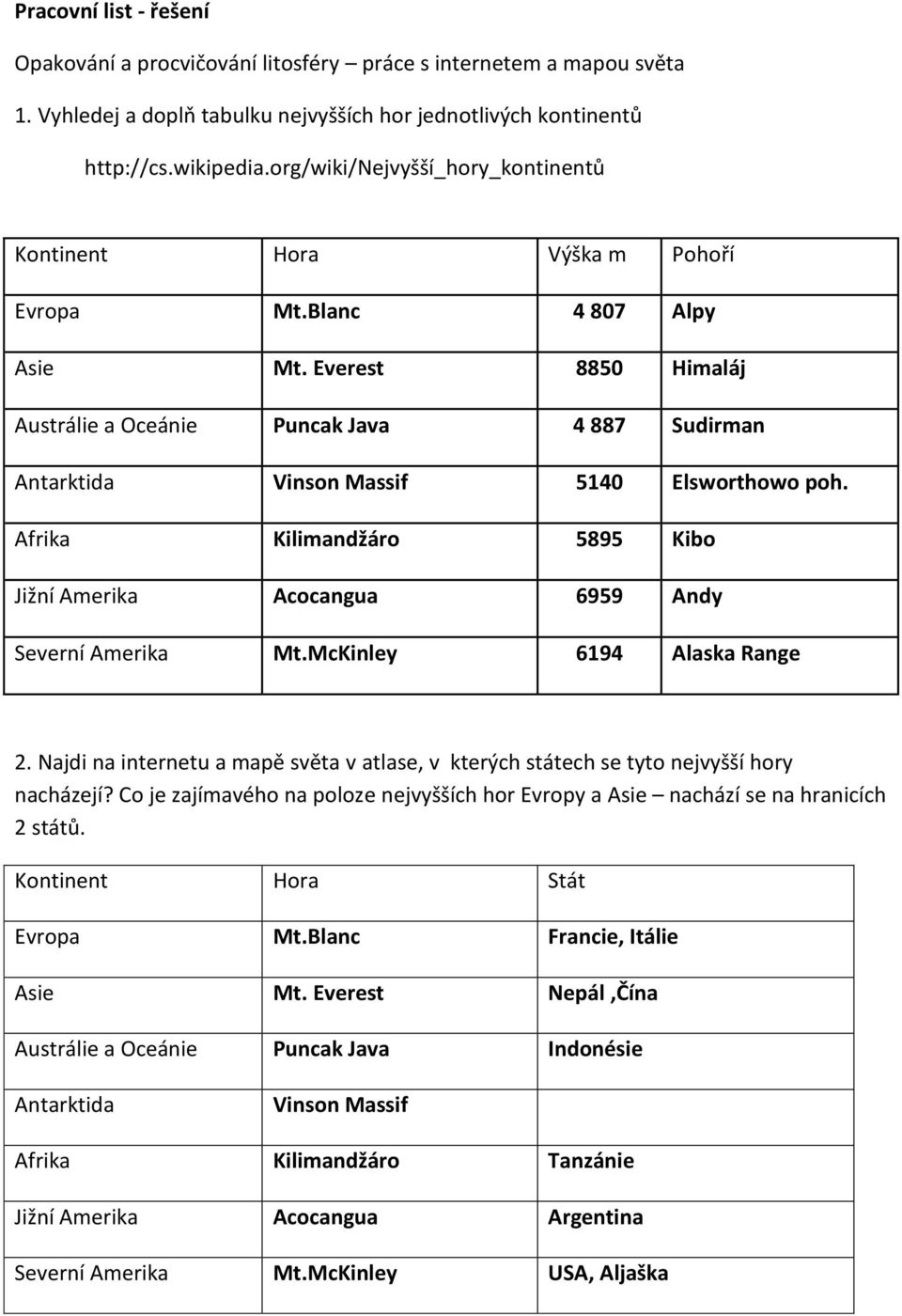 Pracovní list - řešení

Opakování a procvičování litosféry – práce s internetem a mapou světa

1. Vyhledej a doplň tabulku nejvyšších hor jednotlivých kontinentů

http://cs.wikipedia.org/wiki/Nejvyšší_hory_kontinentů

| Kontinent | Hora | Výška m | Pohoří |
|---|---|---|---|
| Evropa | Mt.Blanc | 4 807 | Alpy |
| Asie | Mt. Everest | 8850 | Himaláj |
| Austrálie a Oceánie | Puncak Java | 4 887 | Sudirman |
| Antarktida | Vinson Massif | 5140 | Elsworthowo poh. |
| Afrika | Kilimandžáro | 5895 | Kibo |
| Jižní Amerika | Acocangua | 6959 | Andy |
| Severní Amerika | Mt.McKinley | 6194 | Alaska Range |

2. Najdi na internetu a mapě světa v atlase, v kterých státech se tyto nejvyšší hory nacházejí? Co je zajímavého na poloze nejvyšších hor Evropy a Asie – nachází se na hranicích 2 států.

| Kontinent | Hora | Stát |
|---|---|---|
| Evropa | Mt.Blanc | Francie, Itálie |
| Asie | Mt. Everest | Nepál ,Čína |
| Austrálie a Oceánie | Puncak Java | Indonésie |
| Antarktida | Vinson Massif | |
| Afrika | Kilimandžáro | Tanzánie |
| Jižní Amerika | Acocangua | Argentina |
| Severní Amerika | Mt.McKinley | USA, Aljaška |